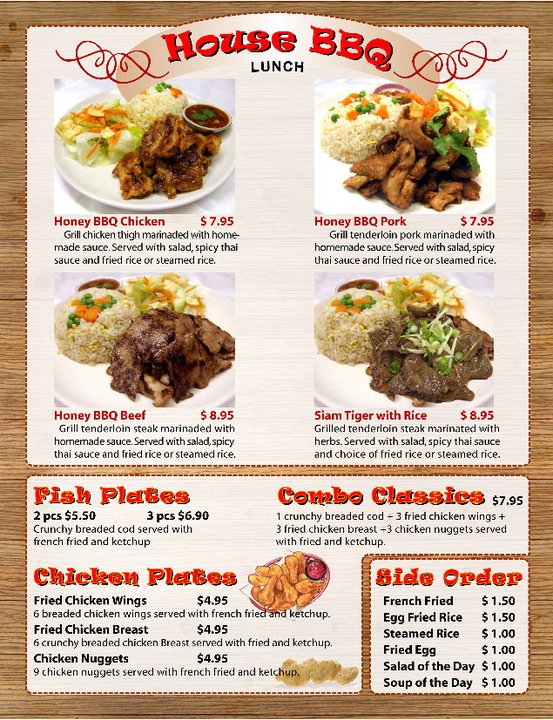 House BBQ
LUNCH

Honey BBQ Chicken $ 7.95
Grill chicken thigh marinaded with homemade sauce. Served with salad, spicy thai sauce and fried rice or steamed rice.

Honey BBQ Pork $ 7.95
Grill tenderloin pork marinaded with homemade sauce. Served with salad, spicy thai sauce and fried rice or steamed rice.

Honey BBQ Beef $ 8.95
Grill tenderloin steak marinaded with homemade sauce. Served with salad, spicy thai sauce and fried rice or steamed rice.

Siam Tiger with Rice $ 8.95
Grilled tenderloin steak marinated with herbs. Served with salad, spicy thai sauce and choice of fried rice or steamed rice.

Fish Plates
2 pcs $5.50 3 pcs $6.90
Crunchy breaded cod served with french fried and ketchup

Combo Classics $7.95
1 crunchy breaded cod + 3 fried chicken wings + 3 fried chicken breast +3 chicken nuggets served with fried and ketchup.

Chicken Plates
Fried Chicken Wings $4.95
6 breaded chicken wings served with french fried and ketchup.
Fried Chicken Breast $4.95
6 crunchy breaded chicken Breast served with fried and ketchup.
Chicken Nuggets $4.95
9 chicken nuggets served with french fried and ketchup.

Side Order
French Fried $ 1.50
Egg Fried Rice $ 1.50
Steamed Rice $ 1.00
Fried Egg $ 1.00
Salad of the Day $ 1.00
Soup of the Day $ 1.00